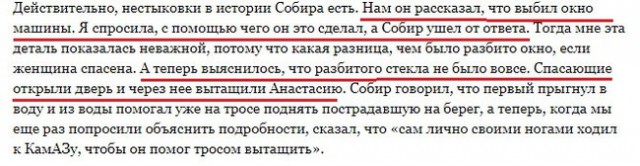 Действительно, нестыковки в истории Собира есть. Нам он рассказал, что выбил окно машины. Я спросила, с помощью чего он это сделал, а Собир ушел от ответа. Тогда мне эта деталь показалась неважной, потому что какая разница, чем было разбито окно, если женщина спасена. А теперь выяснилось, что разбитого стекла не было вовсе. Спасающие открыли дверь и через нее вытащили Анастасию. Собир говорил, что первый прыгнул в воду и из воды помогал уже на тросе поднять пострадавшую на берег, а теперь, когда мы еще раз попросили объяснить подробности, сказал, что «сам лично своими ногами ходил к КамАЗу, чтобы он помог тросом вытащить».